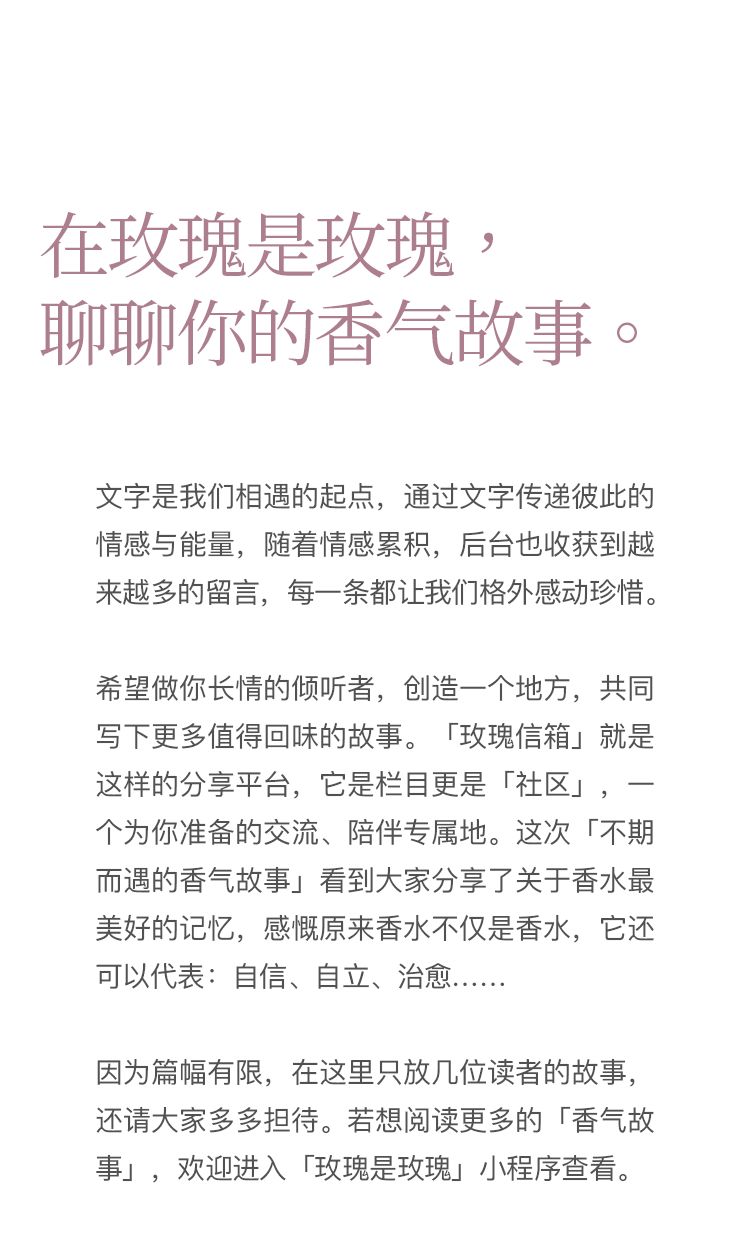 在玫瑰是玫瑰，
聊聊你的香气故事。

文字是我们相遇的起点，通过文字传递彼此的情感与能量，随着情感累积，后台也收获到越来越多的留言，每一条都让我们格外感动珍惜。

希望做你长情的倾听者，创造一个地方，共同写下更多值得回味的故事。「玫瑰信箱」就是这样的分享平台，它是栏目更是「社区」，一个为你准备的交流、陪伴专属地。这次「不期而遇的香气故事」看到大家分享了关于香水最美好的记忆，感慨原来香水不仅是香水，它还可以代表：自信、自立、治愈……

因为篇幅有限，在这里只放几位读者的故事，还请大家多多担待。若想阅读更多的「香气故事」，欢迎进入「玫瑰是玫瑰」小程序查看。